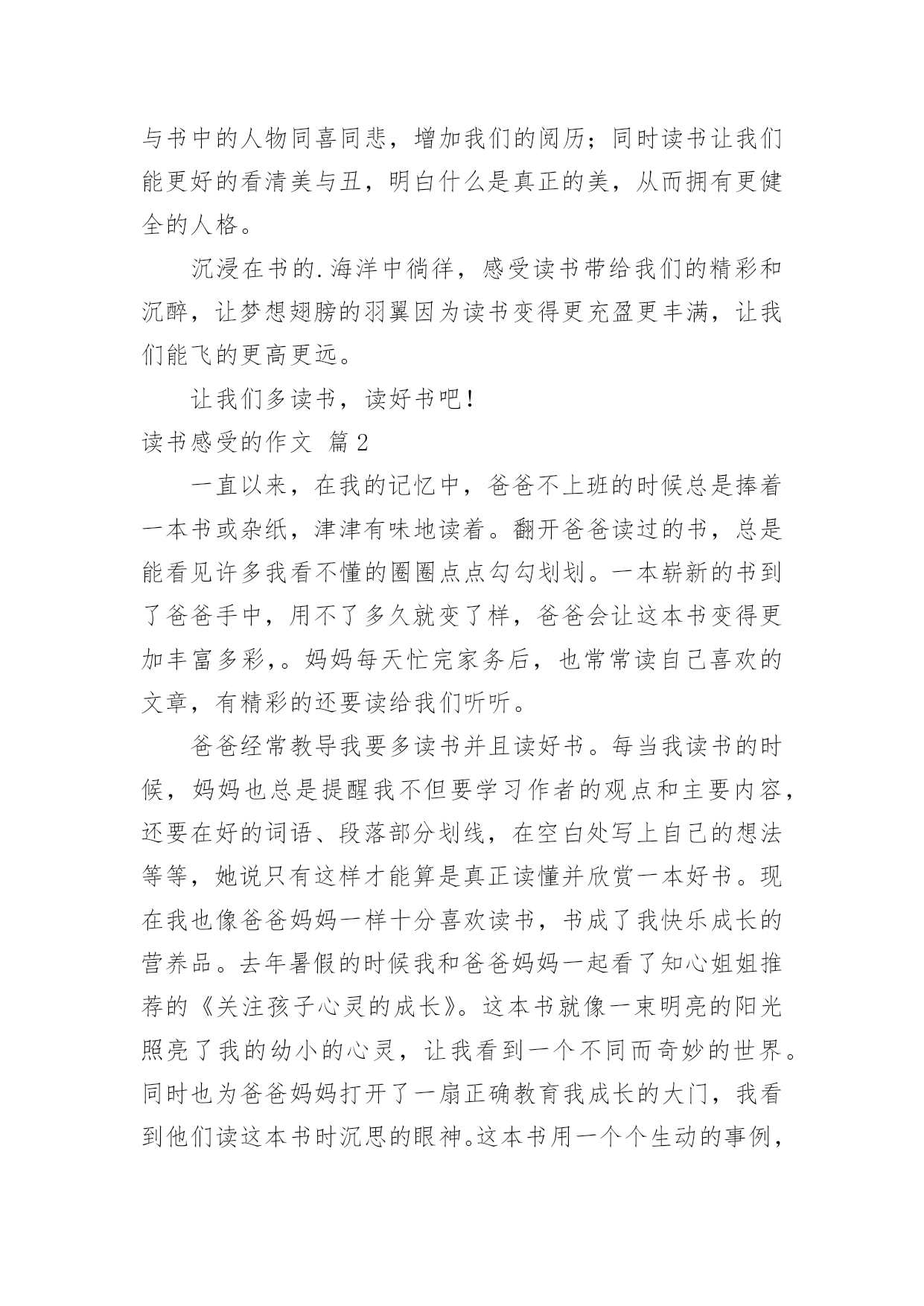 与书中的人物同喜同悲，增加我们的阅历；同时读书让我们能更好的看清美与丑，明白什么是真正的美，从而拥有更健全的人格。

沉浸在书的.海洋中徜徉，感受读书带给我们的精彩和沉醉，让梦想翅膀的羽翼因为读书变得更充盈更丰满，让我们能飞的更高更远。

让我们多读书，读好书吧！

读书感受的作文 篇2

一直以来，在我的记忆中，爸爸不上班的时候总是捧着一本书或杂纸，津津有味地读着。翻开爸爸读过的书，总是能看见许多我看不懂的圈圈点点勾勾划划。一本崭新的书到了爸爸手中，用不了多久就变了样，爸爸会让这本书变得更加丰富多彩,。妈妈每天忙完家务后，也常常读自己喜欢的文章，有精彩的还要读给我们听听。

爸爸经常教导我要多读书并且读好书。每当我读书的时候，妈妈也总是提醒我不但要学习作者的观点和主要内容，还要在好的词语、段落部分划线，在空白处写上自己的想法等等，她说只有这样才能算是真正读懂并欣赏一本好书。现在我也像爸爸妈妈一样十分喜欢读书，书成了我快乐成长的营养品。去年暑假的时候我和爸爸妈妈一起看了知心姐姐推荐的《关注孩子心灵的成长》。这本书就像一束明亮的阳光照亮了我的幼小的心灵，让我看到一个不同而奇妙的世界。同时也为爸爸妈妈打开了一扇正确教育我成长的大门，我看到他们读这本书时沉思的眼神。这本书用一个个生动的事例，